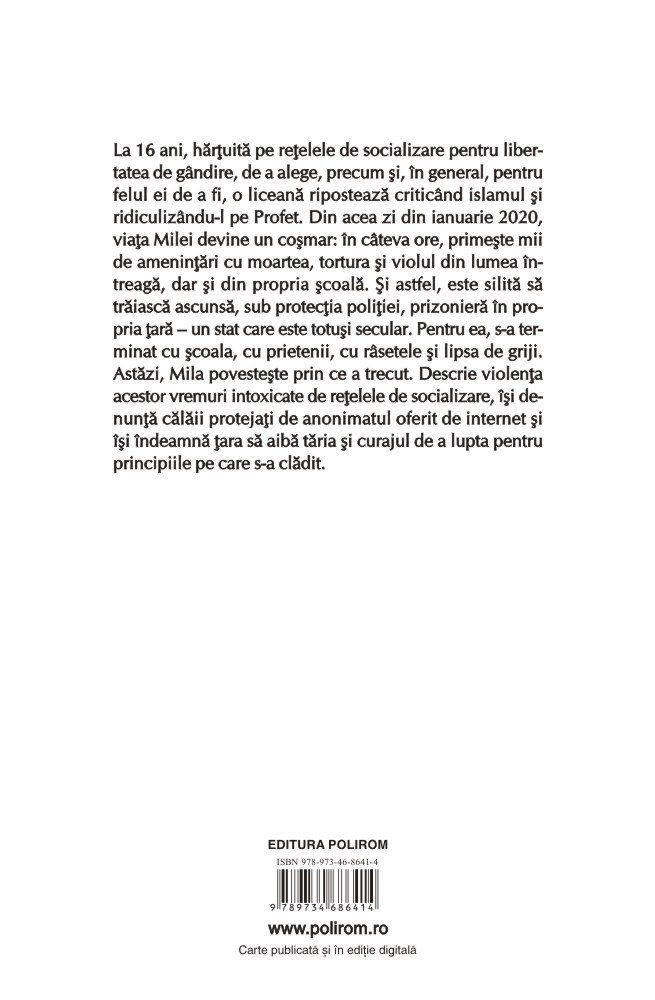 La 16 ani, hărţuită pe reţelele de socializare pentru libertatea de gândire, de a alege, precum şi, în general, pentru felul ei de a fi, o liceană ripostează criticând islamul şi ridiculizându-l pe Profet. Din acea zi din ianuarie 2020, viaţa Milei devine un coşmar: în câteva ore, primeşte mii de ameninţări cu moartea, tortura şi violul din lumea întreagă, dar şi din propria şcoală. Şi astfel, este silită să trăiască ascunsă, sub protecţia poliţiei, prizonieră în propria ţară – un stat care este totuşi secular. Pentru ea, s-a terminat cu şcoala, cu prietenii, cu râsetele şi lipsa de griji. Astăzi, Mila povesteşte prin ce a trecut. Descrie violenţa acestor vremuri intoxicate de reţelele de socializare, îşi denunţă călăii protejaţi de anonimatul oferit de internet şi îşi îndeamnă ţara să aibă tăria şi curajul de a lupta pentru principiile pe care s-a clădit.

EDITURA POLIROM

ISBN 978-973-46-8641-4

9 789734 686414

www.polirom.ro

Carte publicată şi în ediţie digitală